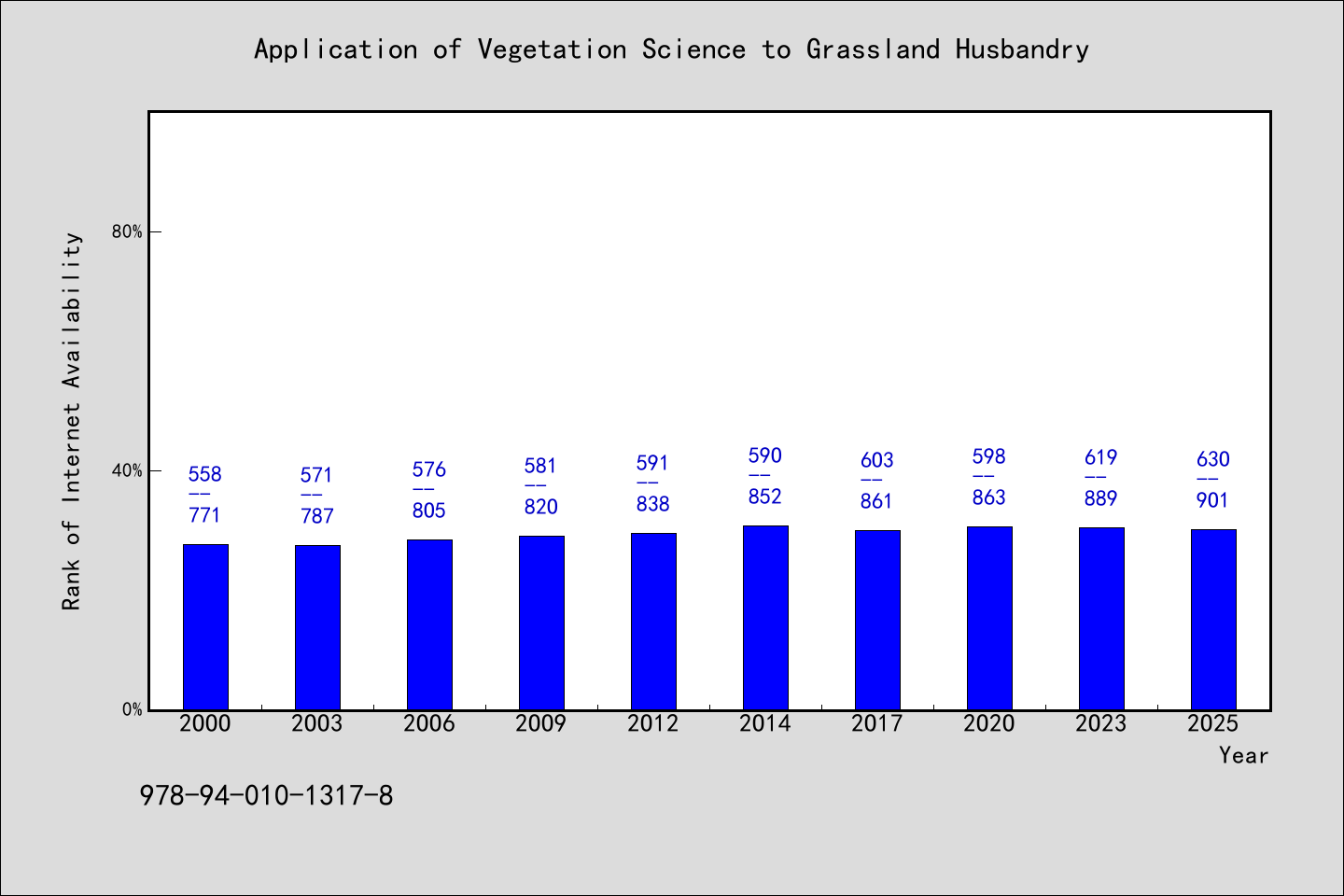 Application of Vegetation Science to Grassland Husbandry

Rank of Internet Availability

80%

40%

0%

558
--
771

571
--
787

576
--
805

581
--
820

591
--
838

590
--
852

603
--
861

598
--
863

619
--
889

630
--
901

2000 2003 2006 2009 2012 2014 2017 2020 2023 2025

Year

978-94-010-1317-8